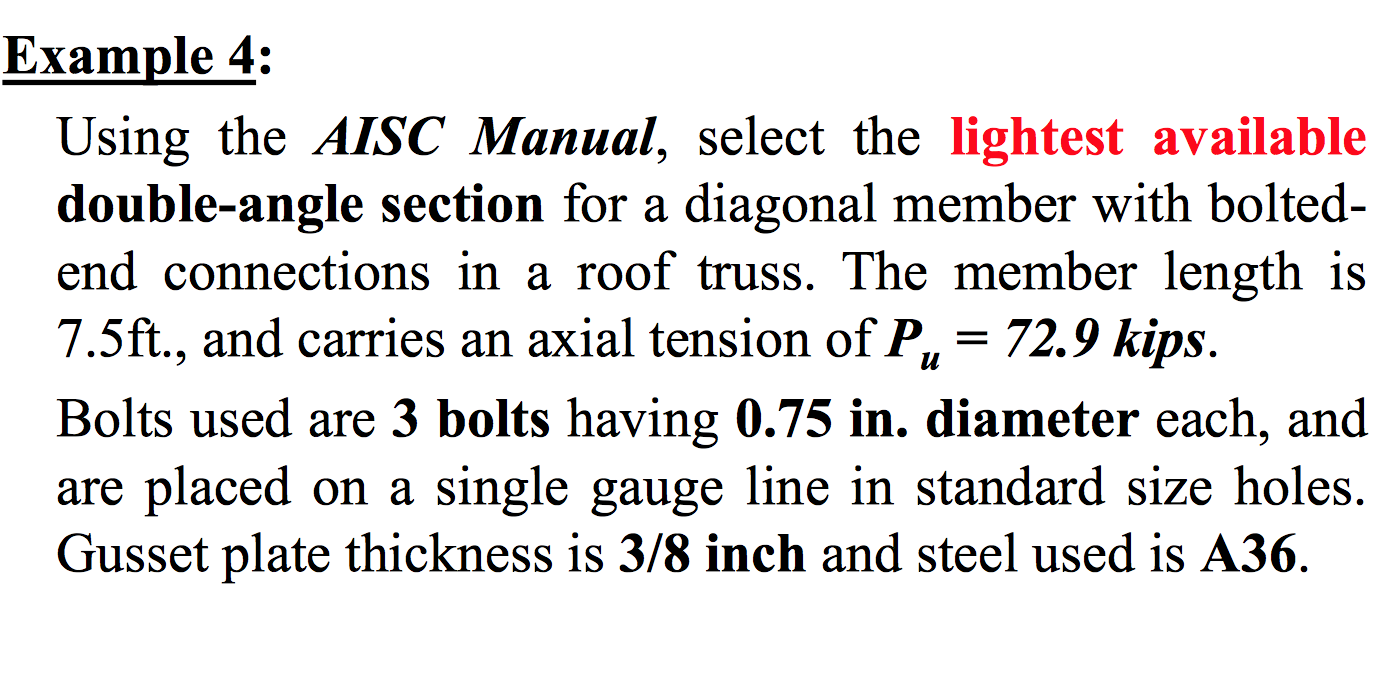 Example 4:

Using the AISC Manual, select the lightest available double-angle section for a diagonal member with bolted-end connections in a roof truss. The member length is 7.5ft., and carries an axial tension of $P_u = 72.9$ kips.

Bolts used are 3 bolts having 0.75 in. diameter each, and are placed on a single gauge line in standard size holes. Gusset plate thickness is 3/8 inch and steel used is A36.